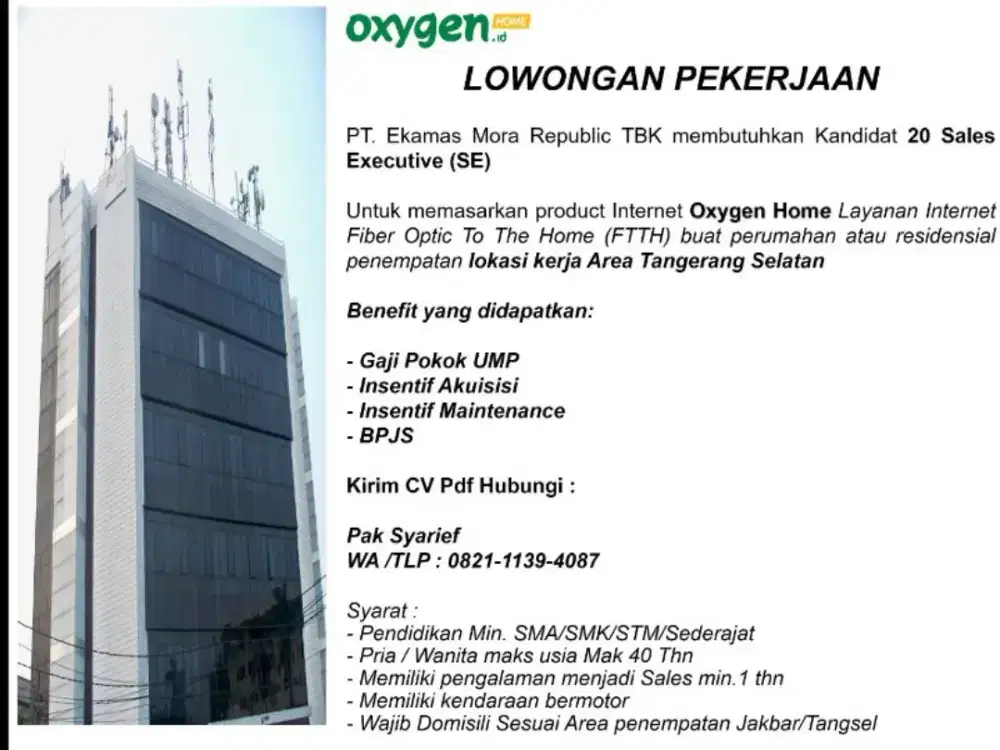 oxygen HOME .id

LOWONGAN PEKERJAAN

PT. Ekamas Mora Republic TBK membutuhkan Kandidat 20 Sales Executive (SE)

Untuk memasarkan product Internet Oxygen Home Layanan Internet Fiber Optic To The Home (FTTH) buat perumahan atau residensial penempatan lokasi kerja Area Tangerang Selatan

Benefit yang didapatkan:

- Gaji Pokok UMP
- Insentif Akuisisi
- Insentif Maintenance
- BPJS

Kirim CV Pdf Hubungi :

Pak Syarief
WA /TLP : 0821-1139-4087

Syarat :
- Pendidikan Min. SMA/SMK/STM/Sederajat
- Pria / Wanita maks usia Mak 40 Thn
- Memiliki pengalaman menjadi Sales min.1 thn
- Memiliki kendaraan bermotor
- Wajib Domisili Sesuai Area penempatan Jakbar/Tangsel